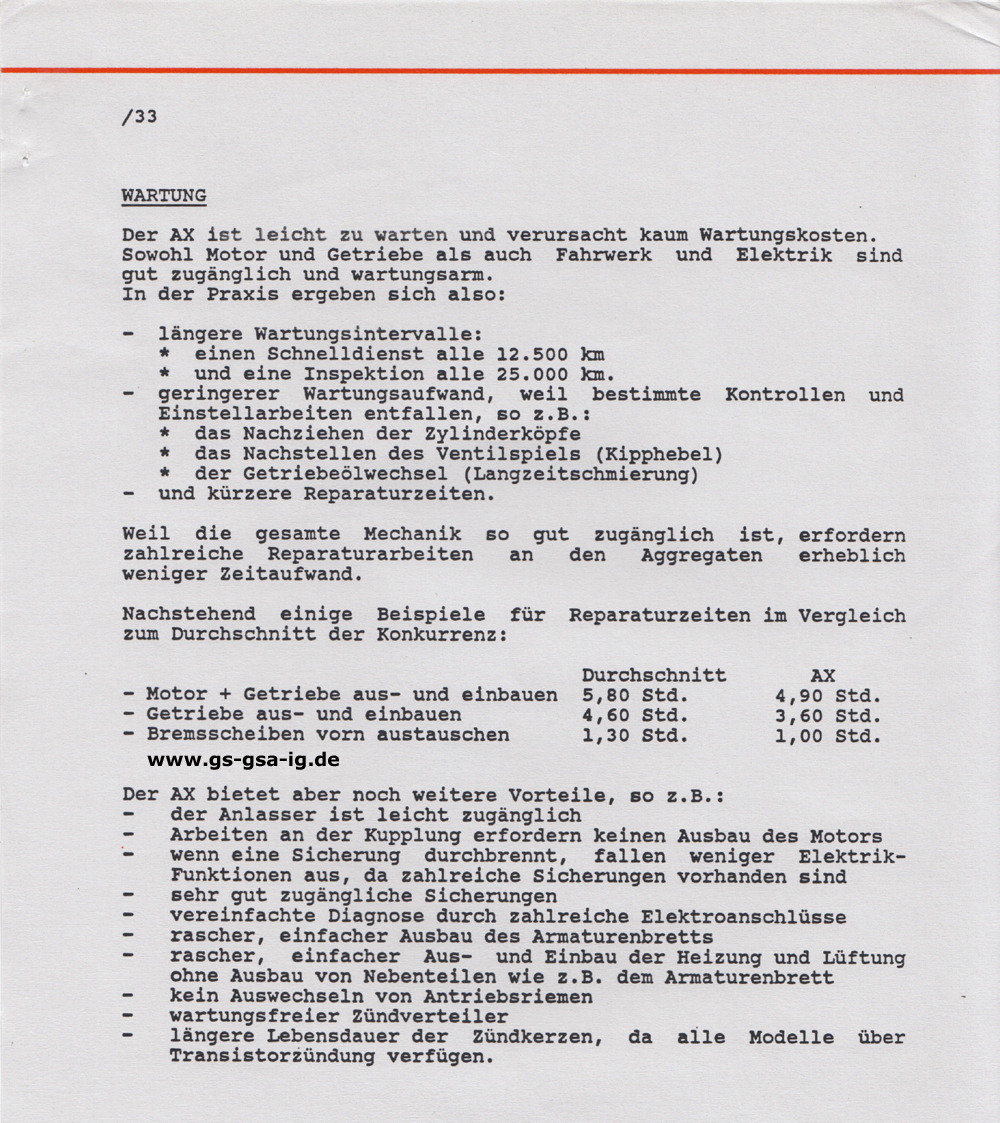 /33

WARTUNG

Der AX ist leicht zu warten und verursacht kaum Wartungskosten. Sowohl Motor und Getriebe als auch Fahrwerk und Elektrik sind gut zugänglich und wartungsarm.
In der Praxis ergeben sich also:

- längere Wartungsintervalle:
  * einen Schnelldienst alle 12.500 km
  * und eine Inspektion alle 25.000 km.
- geringerer Wartungsaufwand, weil bestimmte Kontrollen und Einstellarbeiten entfallen, so z.B.:
  * das Nachziehen der Zylinderköpfe
  * das Nachstellen des Ventilspiels (Kipphebel)
  * der Getriebeölwechsel (Langzeitschmierung)
- und kürzere Reparaturzeiten.

Weil die gesamte Mechanik so gut zugänglich ist, erfordern zahlreiche Reparaturarbeiten an den Aggregaten erheblich weniger Zeitaufwand.

Nachstehend einige Beispiele für Reparaturzeiten im Vergleich zum Durchschnitt der Konkurrenz:

| | Durchschnitt | AX |
|---|---|---|
| - Motor + Getriebe aus- und einbauen | 5,80 Std. | 4,90 Std. |
| - Getriebe aus- und einbauen | 4,60 Std. | 3,60 Std. |
| - Bremsscheiben vorn austauschen | 1,30 Std. | 1,00 Std. |

www.gs-gsa-ig.de

Der AX bietet aber noch weitere Vorteile, so z.B.:
- der Anlasser ist leicht zugänglich
- Arbeiten an der Kupplung erfordern keinen Ausbau des Motors
- wenn eine Sicherung durchbrennt, fallen weniger Elektrik-Funktionen aus, da zahlreiche Sicherungen vorhanden sind
- sehr gut zugängliche Sicherungen
- vereinfachte Diagnose durch zahlreiche Elektroanschlüsse
- rascher, einfacher Ausbau des Armaturenbretts
- rascher, einfacher Aus- und Einbau der Heizung und Lüftung ohne Ausbau von Nebenteilen wie z.B. dem Armaturenbrett
- kein Auswechseln von Antriebsriemen
- wartungsfreier Zündverteiler
- längere Lebensdauer der Zündkerzen, da alle Modelle über Transistorzündung verfügen.